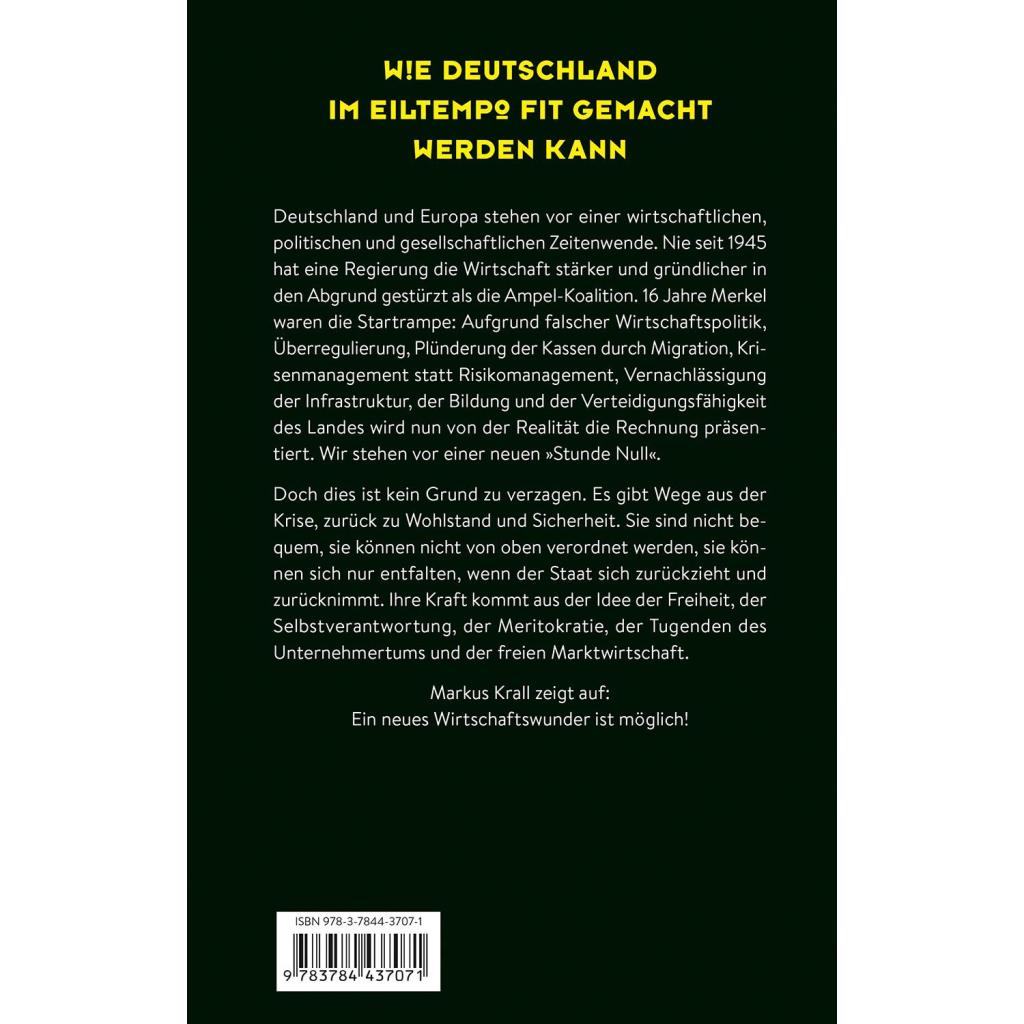 W!E DEUTSCHLAND IM EILTEMPO FIT GEMACHT WERDEN KANN

Deutschland und Europa stehen vor einer wirtschaftlichen, politischen und gesellschaftlichen Zeitenwende. Nie seit 1945 hat eine Regierung die Wirtschaft stärker und gründlicher in den Abgrund gestürzt als die Ampel-Koalition. 16 Jahre Merkel waren die Startrampe: Aufgrund falscher Wirtschaftspolitik, Überregulierung, Plünderung der Kassen durch Migration, Krisenmanagement statt Risikomanagement, Vernachlässigung der Infrastruktur, der Bildung und der Verteidigungsfähigkeit des Landes wird nun von der Realität die Rechnung präsentiert. Wir stehen vor einer neuen »Stunde Null«.

Doch dies ist kein Grund zu verzagen. Es gibt Wege aus der Krise, zurück zu Wohlstand und Sicherheit. Sie sind nicht bequem, sie können nicht von oben verordnet werden, sie können sich nur entfalten, wenn der Staat sich zurückzieht und zurücknimmt. Ihre Kraft kommt aus der Idee der Freiheit, der Selbstverantwortung, der Meritokratie, der Tugenden des Unternehmertums und der freien Marktwirtschaft.

Markus Krall zeigt auf:
Ein neues Wirtschaftswunder ist möglich!

ISBN 978-3-7844-3707-1

9 783784 437071